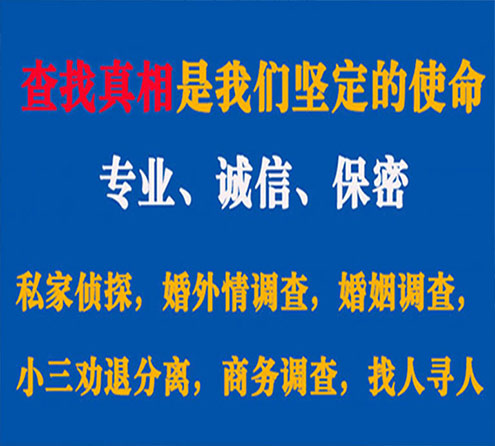 查找真相是我们坚定的使命

专业、诚信、保密

私家侦探，婚外情调查，婚姻调查，

小三劝退分离，商务调查，找人寻人